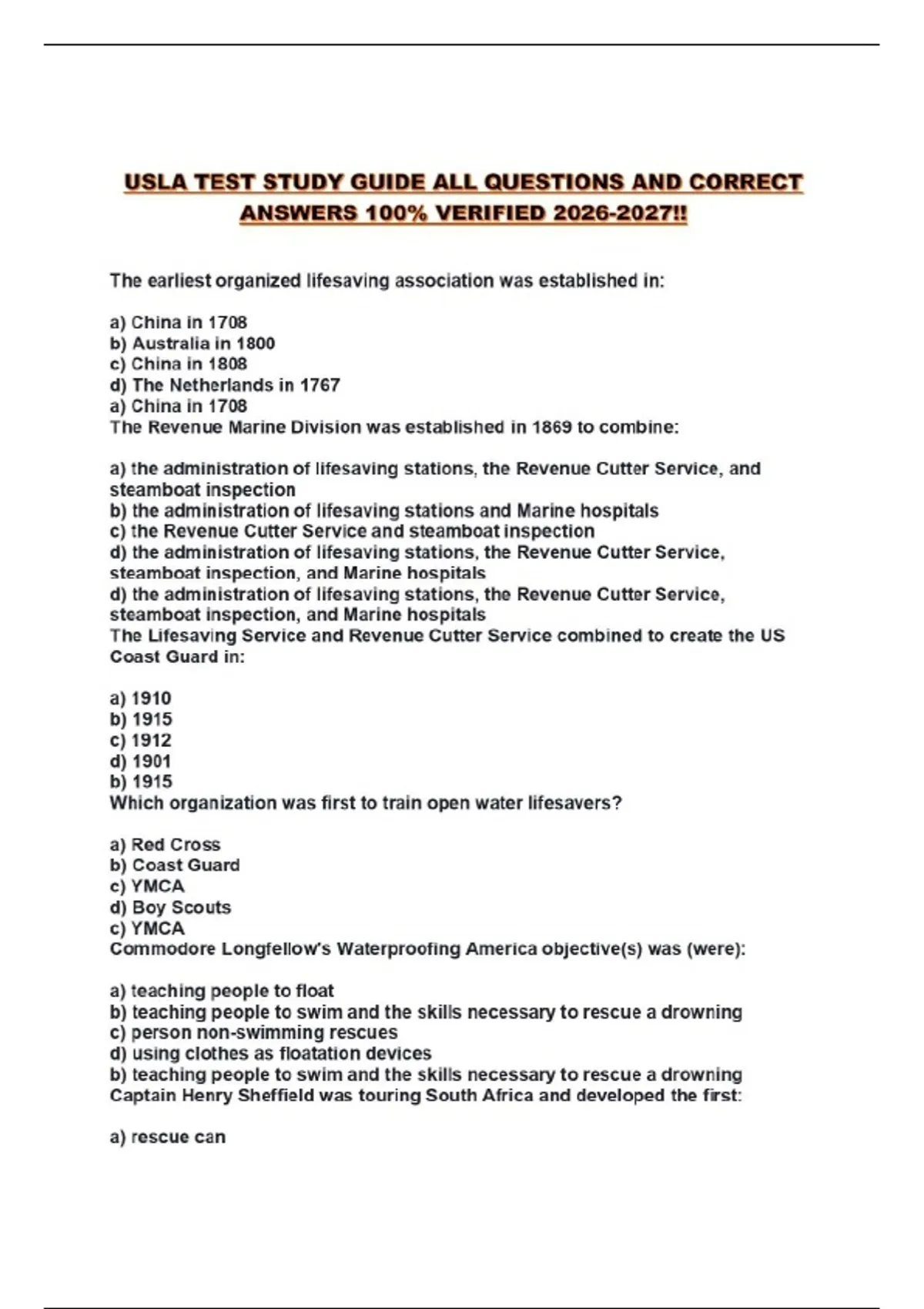 USLA TEST STUDY GUIDE ALL QUESTIONS AND CORRECT ANSWERS 100% VERIFIED 2026-2027!!

The earliest organized lifesaving association was established in:

a) China in 1708
b) Australia in 1800
c) China in 1808
d) The Netherlands in 1767
a) China in 1708
The Revenue Marine Division was established in 1869 to combine:

a) the administration of lifesaving stations, the Revenue Cutter Service, and steamboat inspection
b) the administration of lifesaving stations and Marine hospitals
c) the Revenue Cutter Service and steamboat inspection
d) the administration of lifesaving stations, the Revenue Cutter Service, steamboat inspection, and Marine hospitals
d) the administration of lifesaving stations, the Revenue Cutter Service, steamboat inspection, and Marine hospitals
The Lifesaving Service and Revenue Cutter Service combined to create the US Coast Guard in:

a) 1910
b) 1915
c) 1912
d) 1901
b) 1915
Which organization was first to train open water lifesavers?

a) Red Cross
b) Coast Guard
c) YMCA
d) Boy Scouts
c) YMCA
Commodore Longfellow's Waterproofing America objective(s) was (were):

a) teaching people to float
b) teaching people to swim and the skills necessary to rescue a drowning
c) person non-swimming rescues
d) using clothes as floatation devices
b) teaching people to swim and the skills necessary to rescue a drowning
Captain Henry Sheffield was touring South Africa and developed the first:

a) rescue can